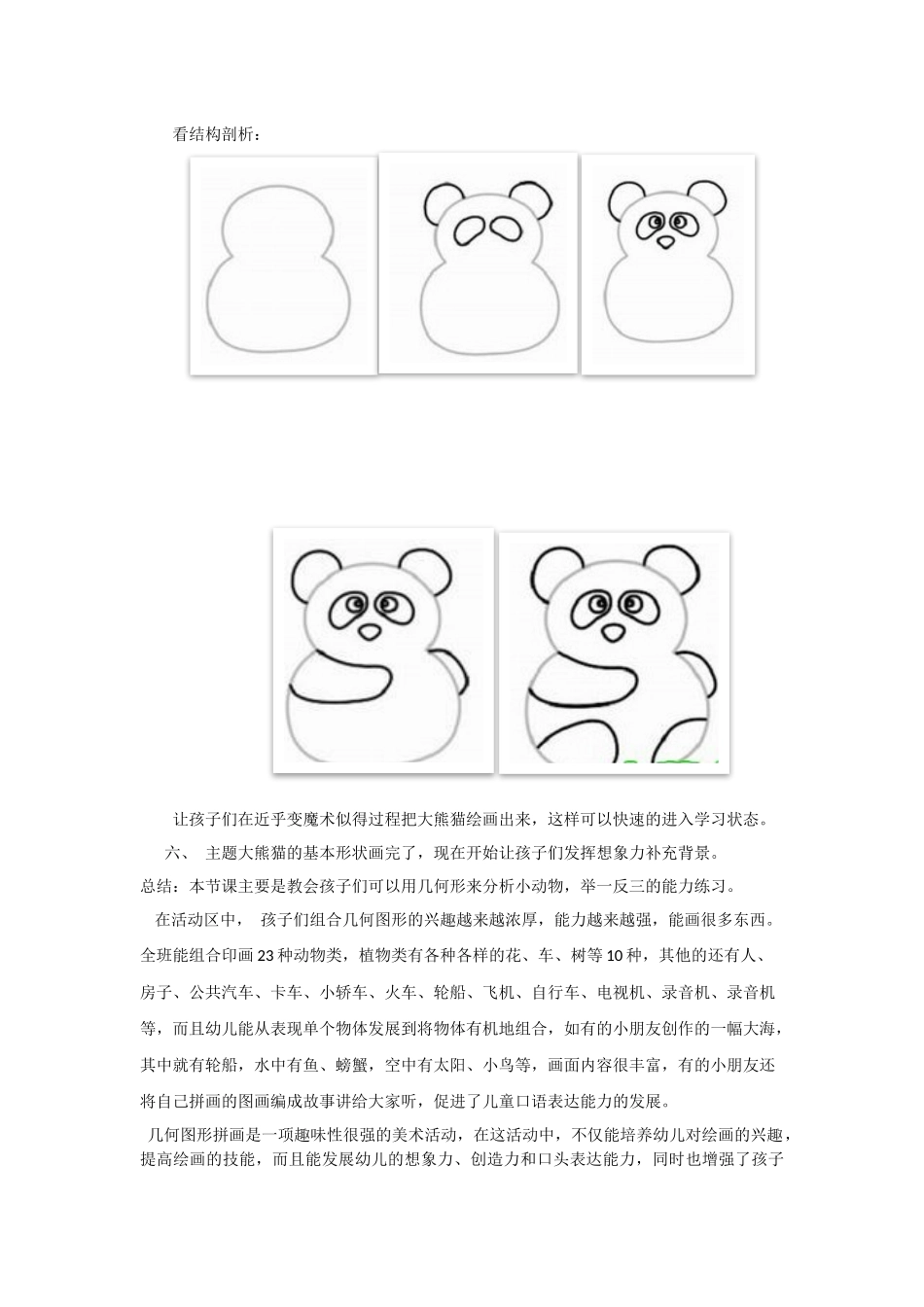 看结构剖析：

让孩子们在近乎变魔术似得过程把大熊猫绘画出来，这样可以快速的进入学习状态。

六、 主题大熊猫的基本形状画完了，现在开始让孩子们发挥想象力补充背景。

总结：本节课主要是教会孩子们可以用几何形来分析小动物，举一反三的能力练习。

在活动区中， 孩子们组合几何图形的兴趣越来越浓厚，能力越来越强，能画很多东西。全班能组合印画 23 种动物类，植物类有各种各样的花、车、树等 10 种，其他的还有人、房子、公共汽车、卡车、小轿车、火车、轮船、飞机、自行车、电视机、录音机、录音机等，而且幼儿能从表现单个物体发展到将物体有机地组合，如有的小朋友创作的一幅大海，其中就有轮船，水中有鱼、螃蟹，空中有太阳、小鸟等，画面内容很丰富，有的小朋友还将自己拼画的图画编成故事讲给大家听，促进了儿童口语表达能力的发展。

几何图形拼画是一项趣味性很强的美术活动，在这活动中，不仅能培养幼儿对绘画的兴趣，提高绘画的技能，而且能发展幼儿的想象力、创造力和口头表达能力，同时也增强了孩子